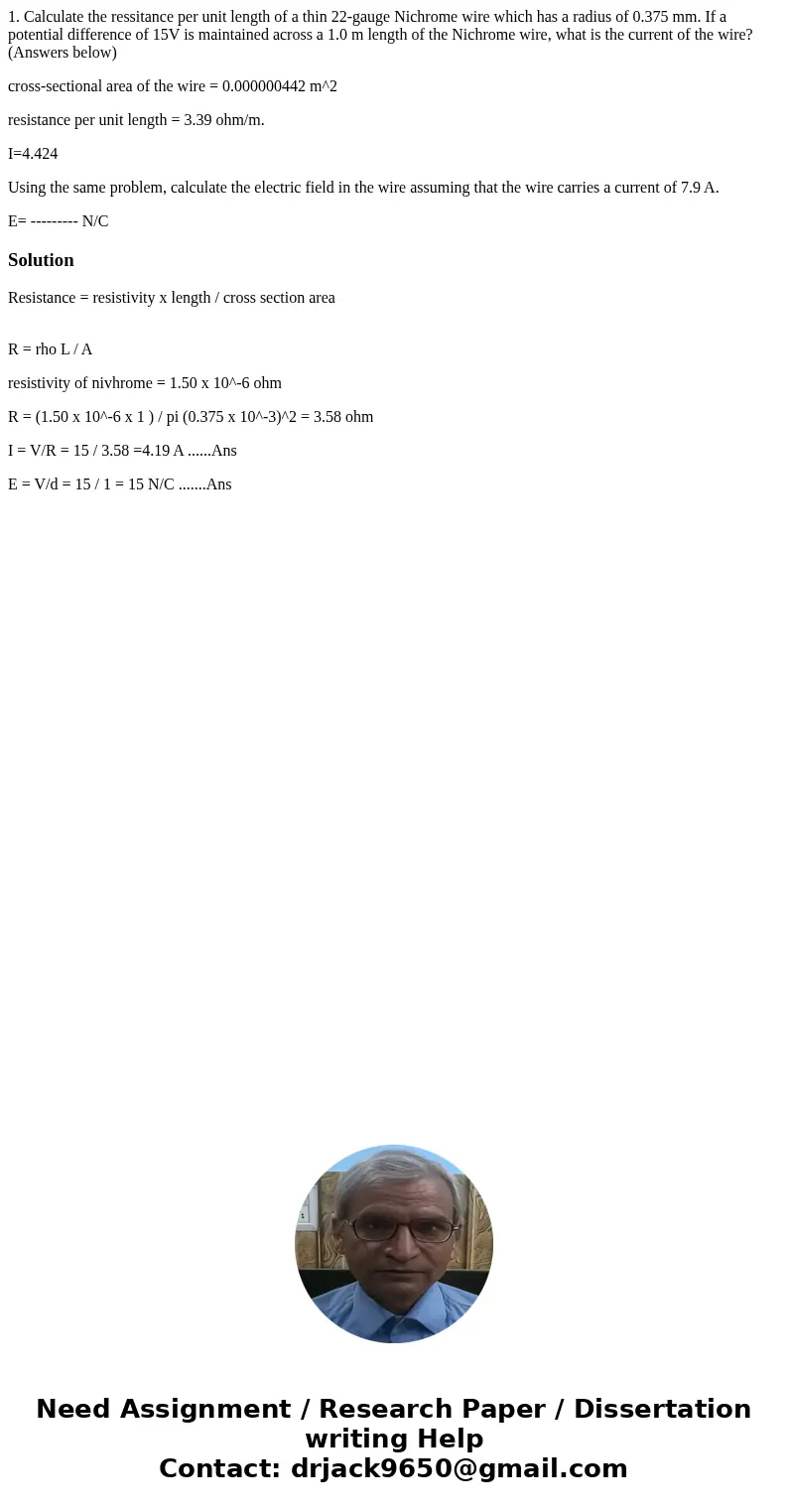 1. Calculate the ressitance per unit length of a thin 22-gauge Nichrome wire which has a radius of 0.375 mm. If a potential difference of 15V is maintained across a 1.0 m length of the Nichrome wire, what is the current of the wire? (Answers below)

cross-sectional area of the wire = 0.000000442 m^2

resistance per unit length = 3.39 ohm/m.

I=4.424

Using the same problem, calculate the electric field in the wire assuming that the wire carries a current of 7.9 A.

E= --------- N/C

Solution

Resistance = resistivity x length / cross section area

R = rho L / A

resistivity of nivhrome = 1.50 x 10^-6 ohm

R = (1.50 x 10^-6 x 1 ) / pi (0.375 x 10^-3)^2 = 3.58 ohm

I = V/R = 15 / 3.58 =4.19 A ......Ans

E = V/d = 15 / 1 = 15 N/C .......Ans

Need Assignment / Research Paper / Dissertation writing Help
Contact: drjack9650@gmail.com